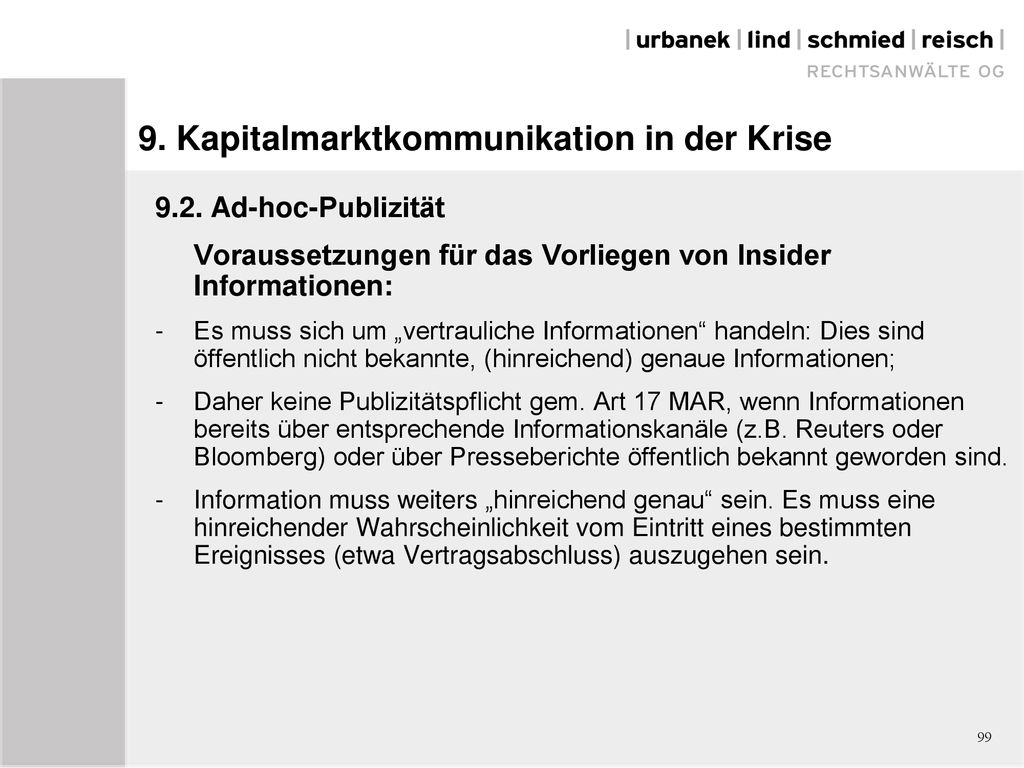 | urbanek | lind | schmied | reisch |
RECHTSANWÄLTE OG

9. Kapitalmarktkommunikation in der Krise

9.2. Ad-hoc-Publizität

Voraussetzungen für das Vorliegen von Insider Informationen:

- Es muss sich um „vertrauliche Informationen“ handeln: Dies sind öffentlich nicht bekannte, (hinreichend) genaue Informationen;

- Daher keine Publizitätspflicht gem. Art 17 MAR, wenn Informationen bereits über entsprechende Informationskanäle (z.B. Reuters oder Bloomberg) oder über Presseberichte öffentlich bekannt geworden sind.

- Information muss weiters „hinreichend genau“ sein. Es muss eine hinreichender Wahrscheinlichkeit vom Eintritt eines bestimmten Ereignisses (etwa Vertragsabschluss) auszugehen sein.

99